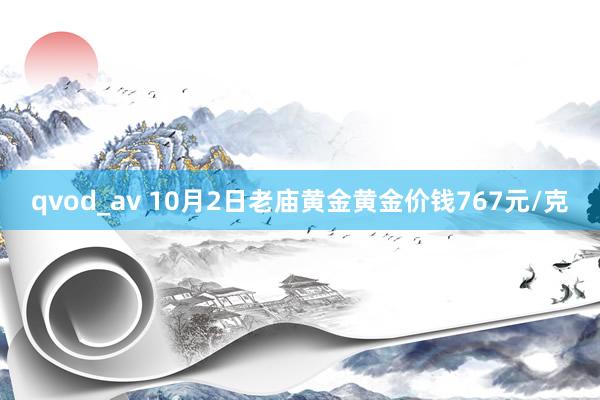 qvod_av 10月2日老庙黄金黄金价钱767元/克